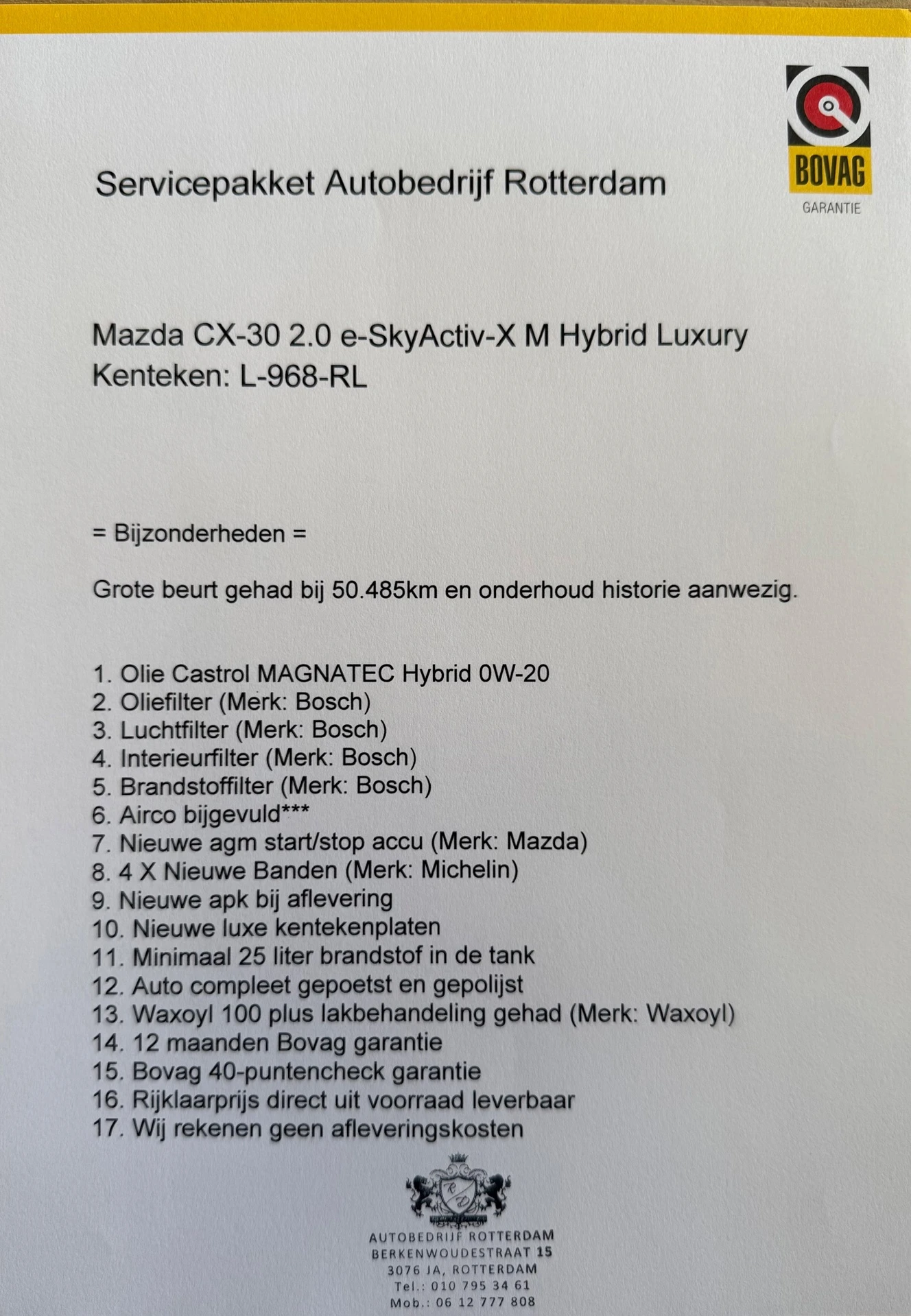 BOVAG
GARANTIE

Servicepakket Autobedrijf Rotterdam

Mazda CX-30 2.0 e-SkyActiv-X M Hybrid Luxury
Kenteken: L-968-RL

= Bijzonderheden =

Grote beurt gehad bij 50.485km en onderhoud historie aanwezig.

1. Olie Castrol MAGNATEC Hybrid 0W-20
2. Oliefilter (Merk: Bosch)
3. Luchtfilter (Merk: Bosch)
4. Interieurfilter (Merk: Bosch)
5. Brandstoffilter (Merk: Bosch)
6. Airco bijgevuld***
7. Nieuwe agm start/stop accu (Merk: Mazda)
8. 4 X Nieuwe Banden (Merk: Michelin)
9. Nieuwe apk bij aflevering
10. Nieuwe luxe kentekenplaten
11. Minimaal 25 liter brandstof in de tank
12. Auto compleet gepoetst en gepolijst
13. Waxoyl 100 plus lakbehandeling gehad (Merk: Waxoyl)
14. 12 maanden Bovag garantie
15. Bovag 40-puntencheck garantie
16. Rijklaarprijs direct uit voorraad leverbaar
17. Wij rekenen geen afleveringskosten

AUTOBEDRIJF ROTTERDAM
BERKENWOUDESTRAAT 15
3076 JA, ROTTERDAM
Tel.: 010 795 34 61
Mob.: 06 12 777 808